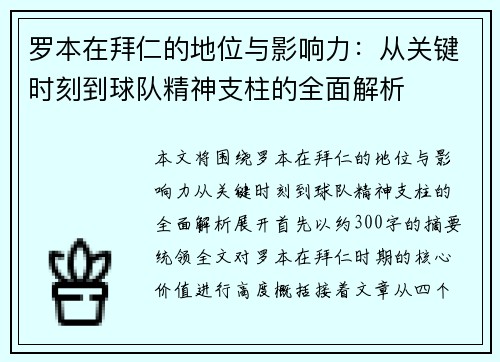 罗本在拜仁的地位与影响力：从关键时刻到球队精神支柱的全面解析

本文将围绕罗本在拜仁的地位与影响力从关键时刻到球队精神支柱的全面解析展开首先以约300字的摘要统领全文对罗本在拜仁时期的核心价值进行高度概括接着文章从四个